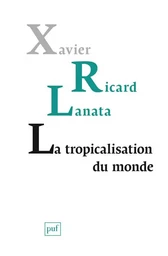 Xavier
Ricard
Lanata

La tropicalisation du monde

puf